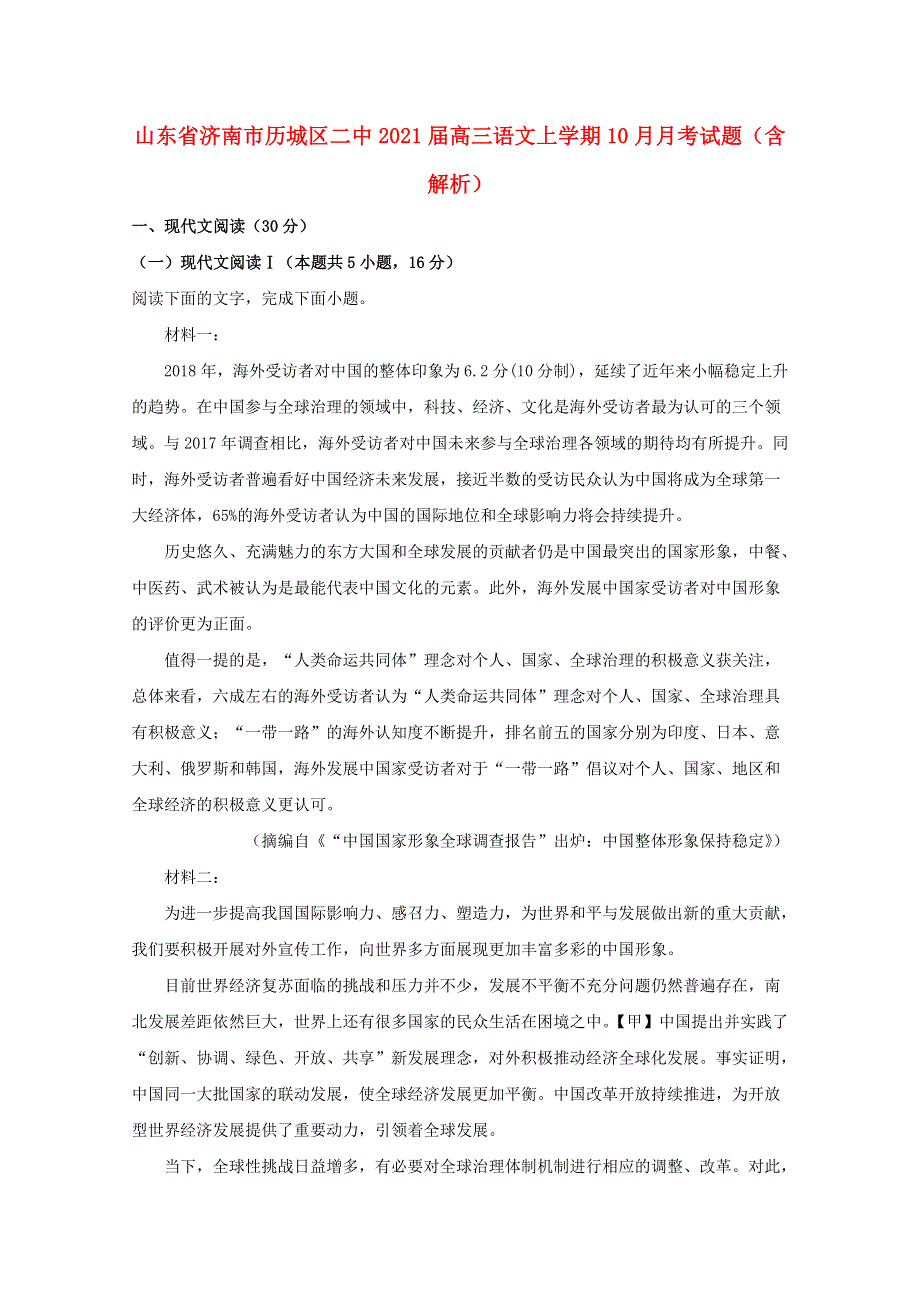 山东省济南市历城区二中2021届高三语文上学期10月月考试题（含解析）

一、现代文阅读（30分）

（一）现代文阅读Ⅰ（本题共5小题，16分）

阅读下面的文字，完成下面小题。

材料一：

2018年，海外受访者对中国的整体印象为6.2分(10分制)，延续了近年来小幅稳定上升的趋势。在中国参与全球治理的领域中，科技、经济、文化是海外受访者最为认可的三个领域。与2017年调查相比，海外受访者对中国未来参与全球治理各领域的期待均有所提升。同时，海外受访者普遍看好中国经济未来发展，接近半数的受访民众认为中国将成为全球第一大经济体，65%的海外受访者认为中国的国际地位和全球影响力将会持续提升。

历史悠久、充满魅力的东方大国和全球发展的贡献者仍是中国最突出的国家形象，中餐、中医药、武术被认为是最能代表中国文化的元素。此外，海外发展中国家受访者对中国形象的评价更为正面。

值得一提的是，“人类命运共同体”理念对个人、国家、全球治理的积极意义获关注，总体来看，六成左右的海外受访者认为“人类命运共同体”理念对个人、国家、全球治理具有积极意义；“一带一路”的海外认知度不断提升，排名前五的国家分别为印度、日本、意大利、俄罗斯和韩国，海外发展中国家受访者对于“一带一路”倡议对个人、国家、地区和全球经济的积极意义更认可。

（摘编自《“中国国家形象全球调查报告”出炉：中国整体形象保持稳定》）

材料二：

为进一步提高我国国际影响力、感召力、塑造力，为世界和平与发展做出新的重大贡献，我们要积极开展对外宣传工作，向世界多方面展现更加丰富多彩的中国形象。

目前世界经济复苏面临的挑战和压力并不少，发展不平衡不充分问题仍然普遍存在，南北发展差距依然巨大，世界上还有很多国家的民众生活在困境之中。【甲】中国提出并实践了“创新、协调、绿色、开放、共享”新发展理念，对外积极推动经济全球化发展。事实证明，中国同一大批国家的联动发展，使全球经济发展更加平衡。中国改革开放持续推进，为开放型世界经济发展提供了重要动力，引领着全球发展。

当下，全球性挑战日益增多，有必要对全球治理体制机制进行相应的调整、改革。对此，